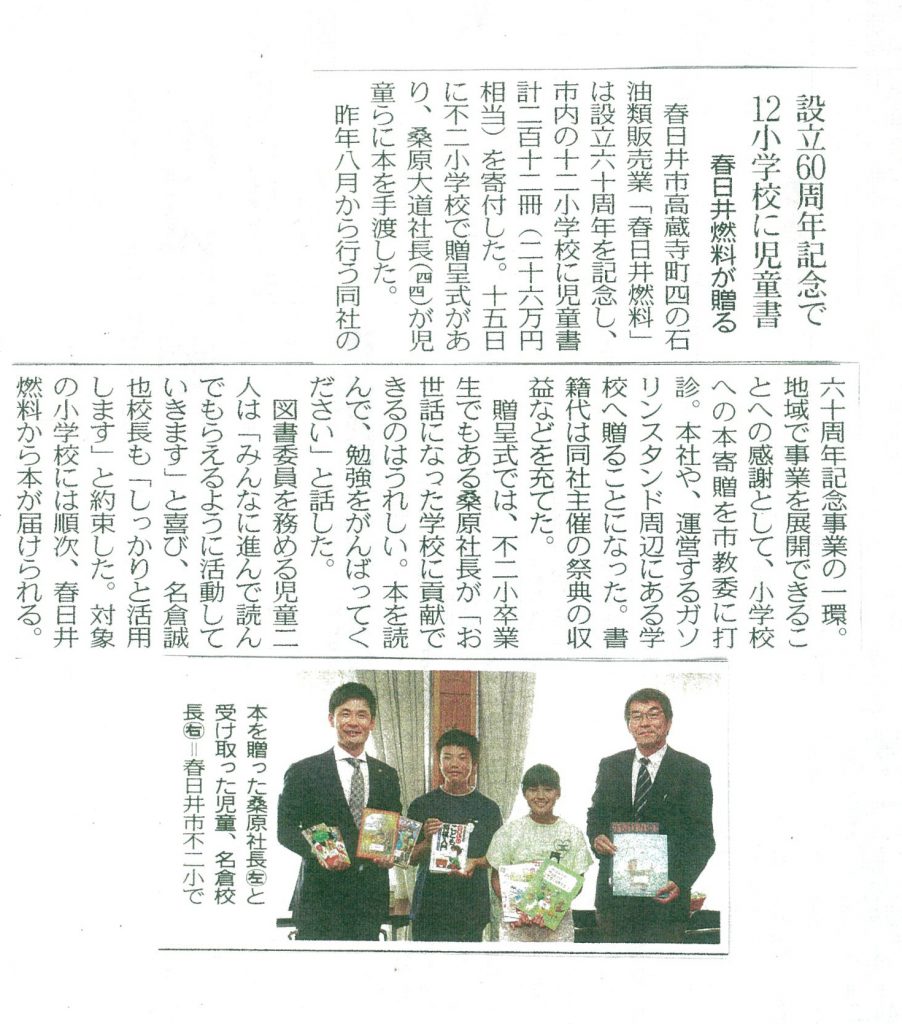 設立60周年記念で
12小学校に児童書
春日井燃料が贈る

春日井市高蔵寺町四の石油類販売業「春日井燃料」は設立六十周年を記念し、市内の十二小学校に児童書計二百十二冊（二十六万円相当）を寄付した。十五日に不二小学校で贈呈式があり、桑原大道社長(四四)が児童らに本を手渡した。

昨年八月から行う同社の六十周年記念事業の一環。地域で事業を展開できることへの感謝として、小学校への本寄贈を市教委に打診。本社や、運営するガソリンスタンド周辺にある学校へ贈ることになった。書籍代は同社主催の祭典の収益などを充てた。

贈呈式では、不二小卒業生でもある桑原社長が「お世話になった学校に貢献できるのはうれしい。本を読んで、勉強をがんばってください」と話した。

図書委員を務める児童二人は「みんなに進んで読んでもらえるように活動していきます」と喜び、名倉誠也校長も「しっかりと活用します」と約束した。対象の小学校には順次、春日井燃料から本が届けられる。

本を贈った桑原社長㊧と受け取った児童、名倉校長㊨＝春日井市不二小で